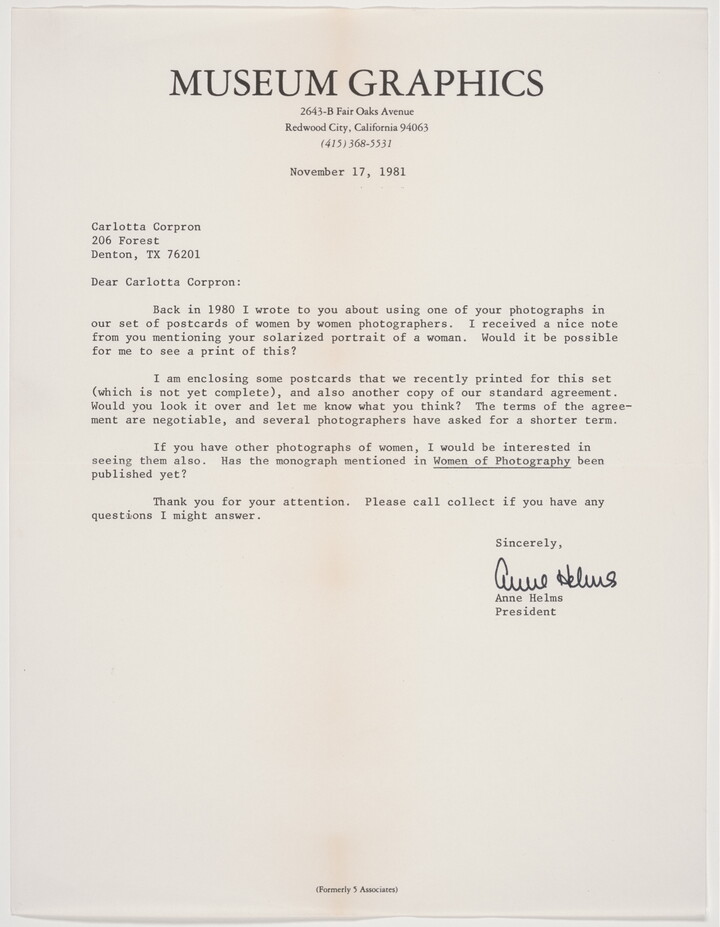 MUSEUM GRAPHICS
2643-B Fair Oaks Avenue
Redwood City, California 94063
(415) 368-5531

November 17, 1981

Carlotta Corpron
206 Forest
Denton, TX 76201

Dear Carlotta Corpron:

Back in 1980 I wrote to you about using one of your photographs in our set of postcards of women by women photographers. I received a nice note from you mentioning your solarized portrait of a woman. Would it be possible for me to see a print of this?

I am enclosing some postcards that we recently printed for this set (which is not yet complete), and also another copy of our standard agreement. Would you look it over and let me know what you think? The terms of the agreement are negotiable, and several photographers have asked for a shorter term.

If you have other photographs of women, I would be interested in seeing them also. Has the monograph mentioned in Women of Photography been published yet?

Thank you for your attention. Please call collect if you have any questions I might answer.

Sincerely,

Anne Helms

Anne Helms
President

(Formerly 5 Associates)